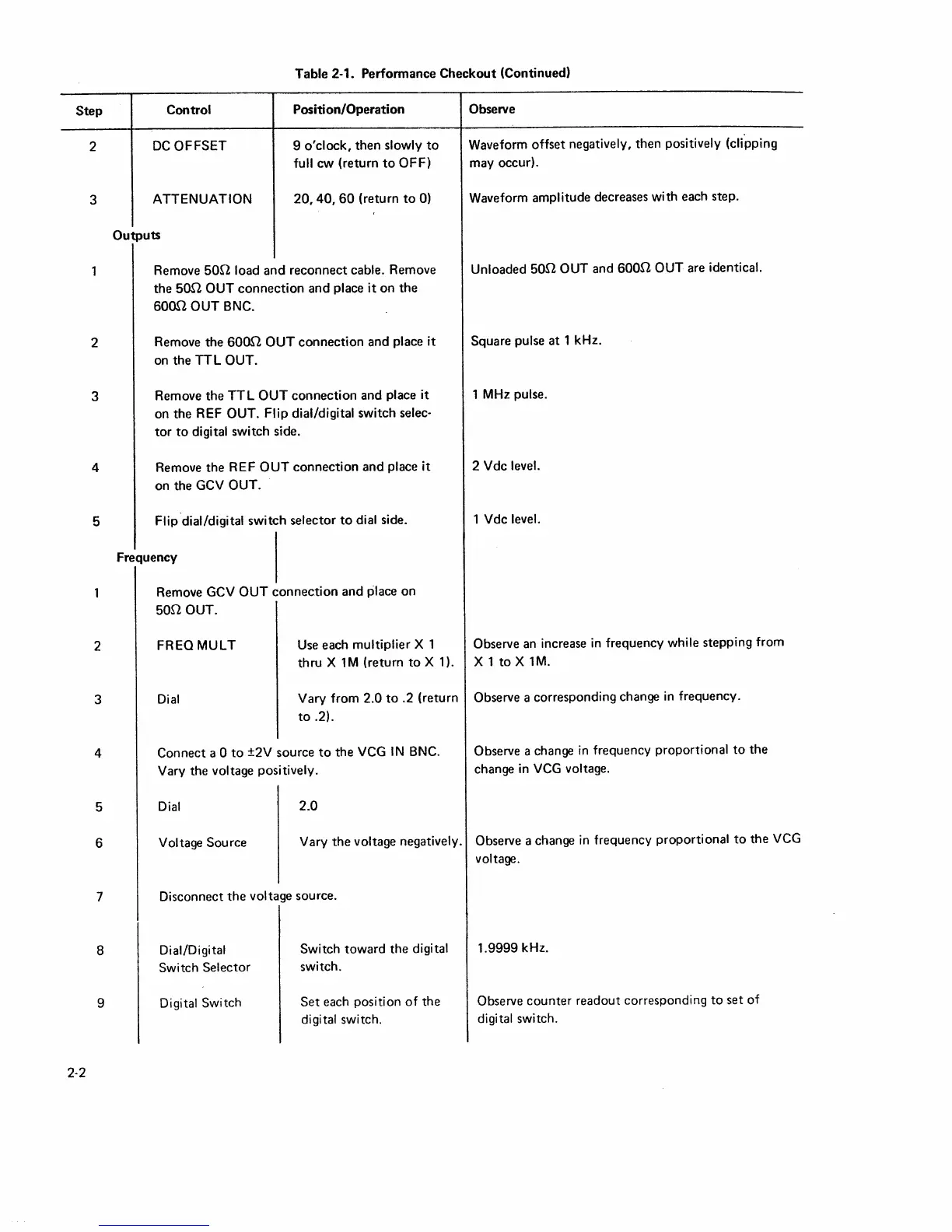 Table 2-1. Performance Checkout (Continued)

| Step | Control | Position/Operation | Observe |
|---|---|---|---|
| 2 | DC OFFSET | 9 o'clock, then slowly to full cw (return to OFF) | Waveform offset negatively, then positively (clipping may occur). |
| 3 | ATTENUATION | 20, 40, 60 (return to 0) | Waveform amplitude decreases with each step. |
| Outputs | | | |
| 1 | Remove 50Ω load and reconnect cable. Remove the 50Ω OUT connection and place it on the 600Ω OUT BNC. | | Unloaded 50Ω OUT and 600Ω OUT are identical. |
| 2 | Remove the 600Ω OUT connection and place it on the TTL OUT. | | Square pulse at 1 kHz. |
| 3 | Remove the TTL OUT connection and place it on the REF OUT. Flip dial/digital switch selector to digital switch side. | | 1 MHz pulse. |
| 4 | Remove the REF OUT connection and place it on the GCV OUT. | | 2 Vdc level. |
| 5 | Flip dial/digital switch selector to dial side. | | 1 Vdc level. |
| Frequency | | | |
| 1 | Remove GCV OUT connection and place on 50Ω OUT. | | |
| 2 | FREQ MULT | Use each multiplier X 1 thru X 1M (return to X 1). | Observe an increase in frequency while stepping from X 1 to X 1M. |
| 3 | Dial | Vary from 2.0 to .2 (return to .2). | Observe a corresponding change in frequency. |
| 4 | Connect a 0 to ±2V source to the VCG IN BNC. Vary the voltage positively. | | Observe a change in frequency proportional to the change in VCG voltage. |
| 5 | Dial | 2.0 | |
| 6 | Voltage Source | Vary the voltage negatively. | Observe a change in frequency proportional to the VCG voltage. |
| 7 | Disconnect the voltage source. | | |
| 8 | Dial/Digital Switch Selector | Switch toward the digital switch. | 1.9999 kHz. |
| 9 | Digital Switch | Set each position of the digital switch. | Observe counter readout corresponding to set of digital switch. |

2-2